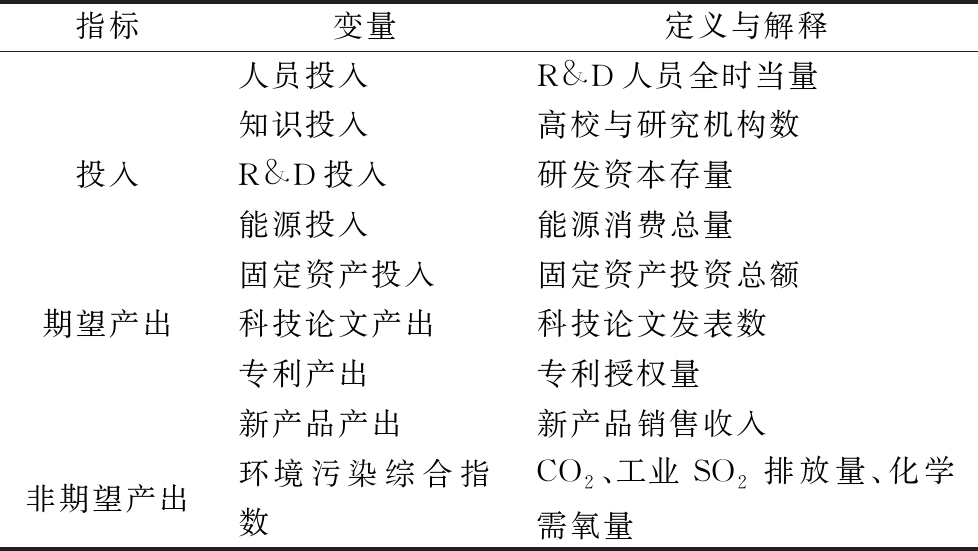 | 指标 | 变量 | 定义与解释 |
|---|---|---|
| 投入 | 人员投入 | R&D 人员全时当量 |
| | 知识投入 | 高校与研究机构数 |
| | R&D 投入 | 研发资本存量 |
| | 能源投入 | 能源消费总量 |
| | 固定资产投入 | 固定资产投资总额 |
| 期望产出 | 科技论文产出 | 科技论文发表数 |
| | 专利产出 | 专利授权量 |
| | 新产品产出 | 新产品销售收入 |
| 非期望产出 | 环境污染综合指数 | $CO_2$、工业 $SO_2$ 排放量、化学需氧量 |